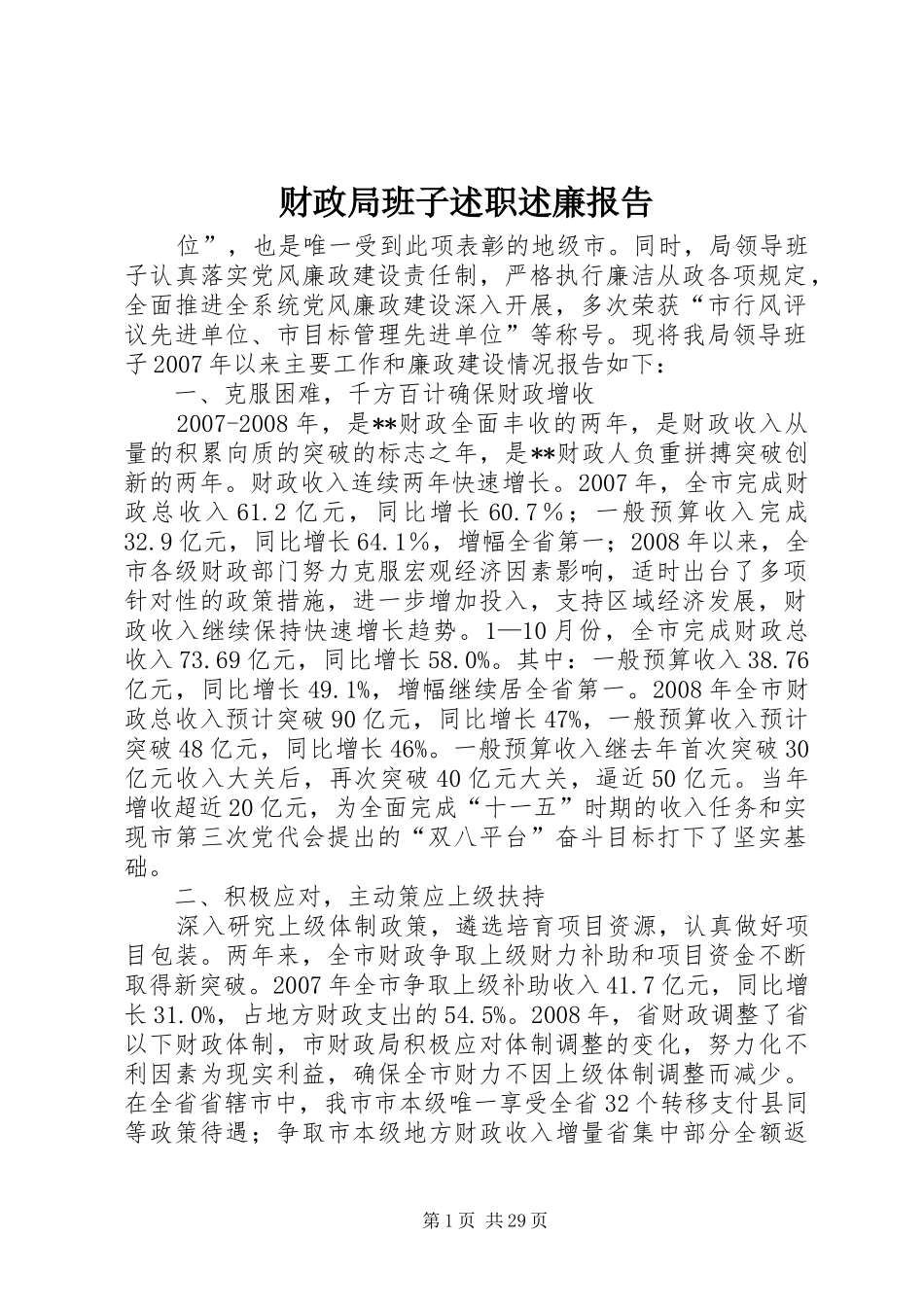 财政局班子述职述廉报告

位”，也是唯一受到此项表彰的地级市。同时，局领导班子认真落实党风廉政建设责任制，严格执行廉洁从政各项规定，全面推进全系统党风廉政建设深入开展，多次荣获“市行风评议先进单位、市目标管理先进单位”等称号。现将我局领导班子2007年以来主要工作和廉政建设情况报告如下：

一、克服困难，千方百计确保财政增收

2007-2008年，是**财政全面丰收的两年，是财政收入从量的积累向质的突破的标志之年，是**财政人负重拼搏突破创新的两年。财政收入连续两年快速增长。2007年，全市完成财政总收入61.2亿元，同比增长60.7％；一般预算收入完成32.9亿元，同比增长64.1%，增幅全省第一；2008年以来，全市各级财政部门努力克服宏观经济因素影响，适时出台了多项针对性的政策措施，进一步增加投入，支持区域经济发展，财政收入继续保持快速增长趋势。1—10月份，全市完成财政总收入73.69亿元，同比增长58.0%。其中：一般预算收入38.76亿元，同比增长49.1%，增幅继续居全省第一。2008年全市财政总收入预计突破90亿元，同比增长47%，一般预算收入预计突破48亿元，同比增长46%。一般预算收入继去年首次突破30亿元收入大关后，再次突破40亿元大关，逼近50亿元。当年增收超近20亿元，为全面完成“十一五”时期的收入任务和实现市第三次党代会提出的“双八平台”奋斗目标打下了坚实基础。

二、积极应对，主动策应上级扶持

深入研究上级体制政策，遴选培育项目资源，认真做好项目包装。两年来，全市财政争取上级财力补助和项目资金不断取得新突破。2007年全市争取上级补助收入41.7亿元，同比增长31.0%，占地方财政支出的54.5%。2008年，省财政调整了省以下财政体制，市财政局积极应对体制调整的变化，努力化不利因素为现实利益，确保全市财力不因上级体制调整而减少。在全省省辖市中，我市市本级唯一享受全省32个转移支付县同等政策待遇；争取市本级地方财政收入增量省集中部分全额返

第1页 共29页